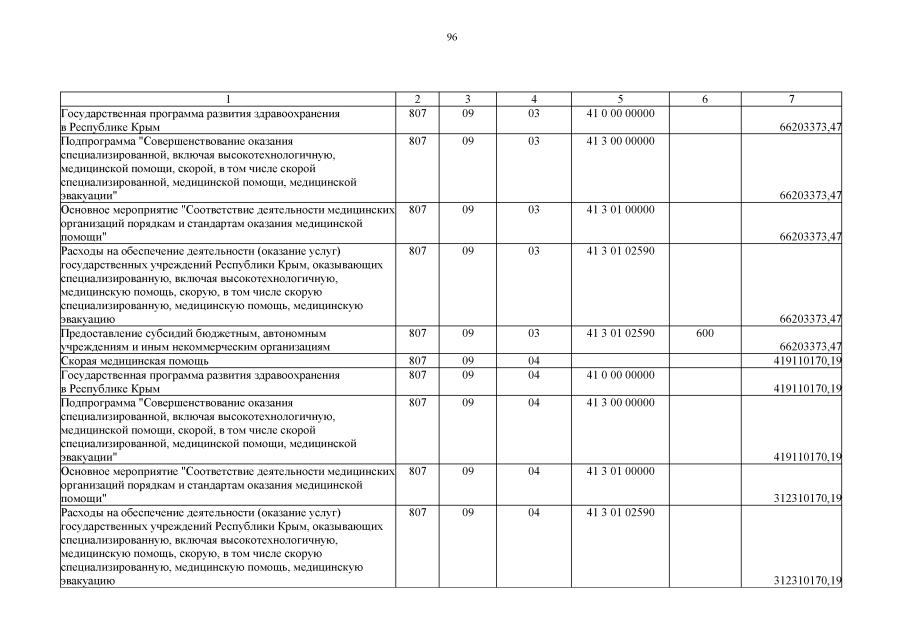 96

| 1 | 2 | 3 | 4 | 5 | 6 | 7 |
|---|---|---|---|---|---|---|
| Государственная программа развития здравоохранения в Республике Крым | 807 | 09 | 03 | 41 0 00 00000 | | 66203373,47 |
| Подпрограмма "Совершенствование оказания специализированной, включая высокотехнологичную, медицинской помощи, скорой, в том числе скорой специализированной, медицинской помощи, медицинской эвакуации" | 807 | 09 | 03 | 41 3 00 00000 | | 66203373,47 |
| Основное мероприятие "Соответствие деятельности медицинских организаций порядкам и стандартам оказания медицинской помощи" | 807 | 09 | 03 | 41 3 01 00000 | | 66203373,47 |
| Расходы на обеспечение деятельности (оказание услуг) государственных учреждений Республики Крым, оказывающих специализированную, включая высокотехнологичную, медицинскую помощь, скорую, в том числе скорую специализированную, медицинскую помощь, медицинскую эвакуацию | 807 | 09 | 03 | 41 3 01 02590 | | 66203373,47 |
| Предоставление субсидий бюджетным, автономным учреждениям и иным некоммерческим организациям | 807 | 09 | 03 | 41 3 01 02590 | 600 | 66203373,47 |
| Скорая медицинская помощь | 807 | 09 | 04 | | | 419110170,19 |
| Государственная программа развития здравоохранения в Республике Крым | 807 | 09 | 04 | 41 0 00 00000 | | 419110170,19 |
| Подпрограмма "Совершенствование оказания специализированной, включая высокотехнологичную, медицинской помощи, скорой, в том числе скорой специализированной, медицинской помощи, медицинской эвакуации" | 807 | 09 | 04 | 41 3 00 00000 | | 419110170,19 |
| Основное мероприятие "Соответствие деятельности медицинских организаций порядкам и стандартам оказания медицинской помощи" | 807 | 09 | 04 | 41 3 01 00000 | | 312310170,19 |
| Расходы на обеспечение деятельности (оказание услуг) государственных учреждений Республики Крым, оказывающих специализированную, включая высокотехнологичную, медицинскую помощь, скорую, в том числе скорую специализированную, медицинскую помощь, медицинскую эвакуацию | 807 | 09 | 04 | 41 3 01 02590 | | 312310170,19 |